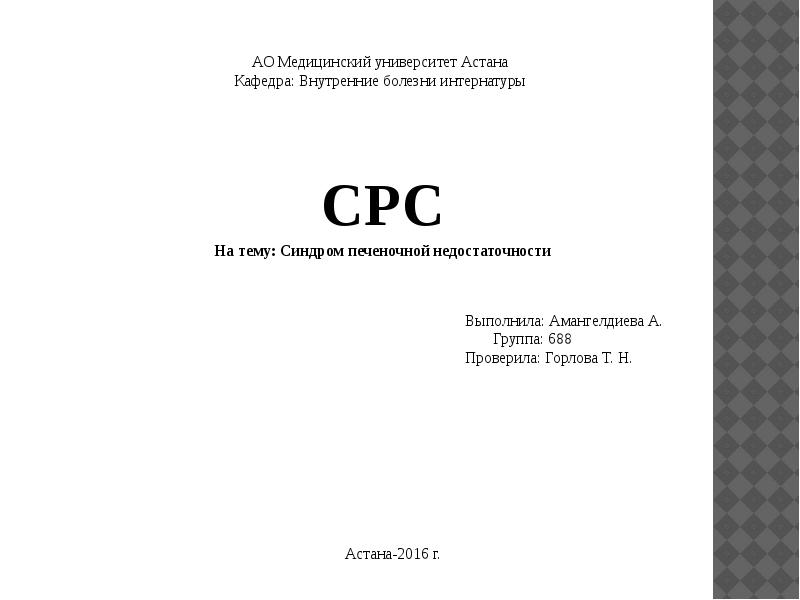 АО Медицинский университет Астана
Кафедра: Внутренние болезни интернатуры

СРС

На тему: Синдром печеночной недостаточности

Выполнила: Амангелдиева А.
Группа: 688
Проверила: Горлова Т. Н.

Астана-2016 г.